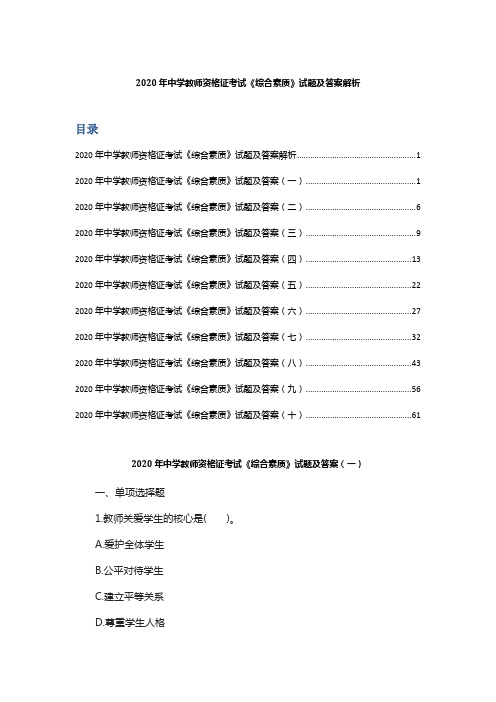 2020 年中学教师资格证考试《综合素质》试题及答案解析

目录

2020 年中学教师资格证考试《综合素质》试题及答案解析......1

2020 年中学教师资格证考试《综合素质》试题及答案（一）......1

2020 年中学教师资格证考试《综合素质》试题及答案（二）......6

2020 年中学教师资格证考试《综合素质》试题及答案（三）......9

2020 年中学教师资格证考试《综合素质》试题及答案（四）......13

2020 年中学教师资格证考试《综合素质》试题及答案（五）......22

2020 年中学教师资格证考试《综合素质》试题及答案（六）......27

2020 年中学教师资格证考试《综合素质》试题及答案（七）......32

2020 年中学教师资格证考试《综合素质》试题及答案（八）......43

2020 年中学教师资格证考试《综合素质》试题及答案（九）......56

2020 年中学教师资格证考试《综合素质》试题及答案（十）......61

2020 年中学教师资格证考试《综合素质》试题及答案（一）

一、单项选择题

1.教师关爱学生的核心是(　　)。

A.爱护全体学生

B.公平对待学生

C.建立平等关系

D.尊重学生人格